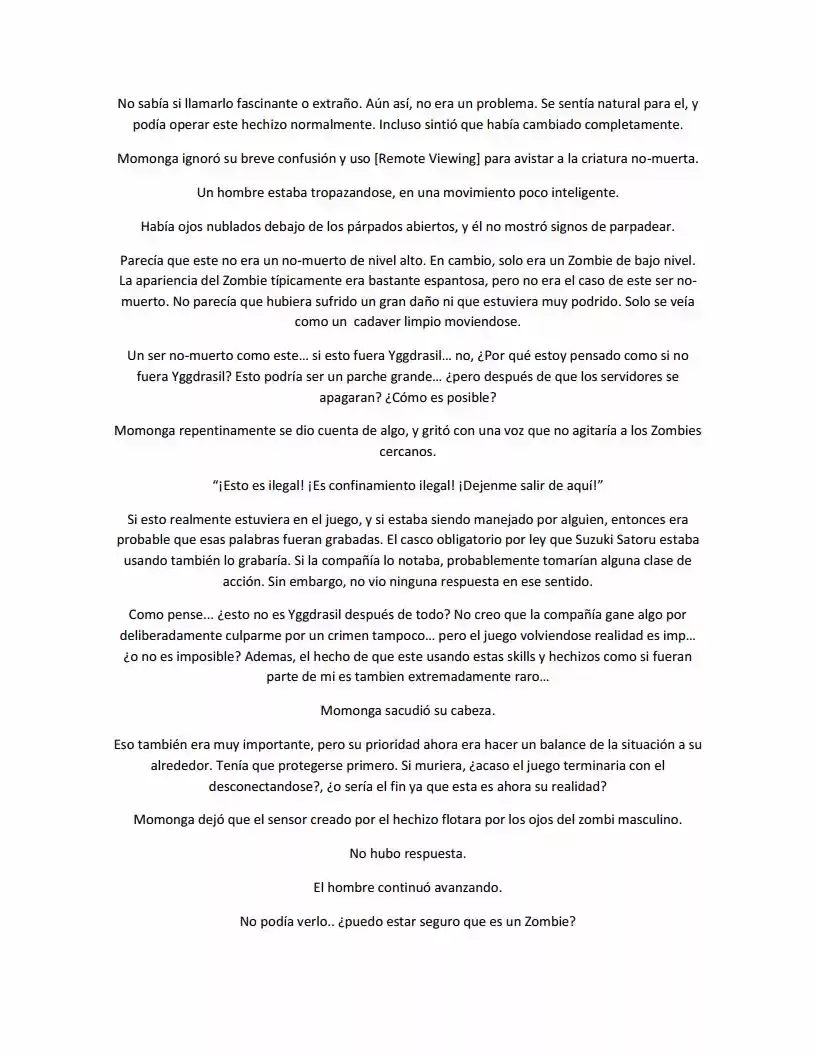 No sabía si llamarlo fascinante o extraño. Aún así, no era un problema. Se sentía natural para el, y podía operar este hechizo normalmente. Incluso sintió que había cambiado completamente.

Momonga ignoró su breve confusión y uso [Remote Viewing] para avistar a la criatura no-muerta.

Un hombre estaba tropazandose, en una movimiento poco inteligente.

Había ojos nublados debajo de los párpados abiertos, y él no mostró signos de parpadear.

Parecía que este no era un no-muerto de nivel alto. En cambio, solo era un Zombie de bajo nivel. La apariencia del Zombie típicamente era bastante espantosa, pero no era el caso de este ser no-muerto. No parecía que hubiera sufrido un gran daño ni que estuviera muy podrido. Solo se veía como un cadaver limpio moviendose.

Un ser no-muerto como este… si esto fuera Yggdrasil… no, ¿Por qué estoy pensado como si no fuera Yggdrasil? Esto podría ser un parche grande… ¿pero después de que los servidores se apagaran? ¿Cómo es posible?

Momonga repentinamente se dio cuenta de algo, y gritó con una voz que no agitaría a los Zombies cercanos.

"¡Esto es ilegal! ¡Es confinamiento ilegal! ¡Dejenme salir de aquí!"

Si esto realmente estuviera en el juego, y si estaba siendo manejado por alguien, entonces era probable que esas palabras fueran grabadas. El casco obligatorio por ley que Suzuki Satoru estaba usando también lo grabaría. Si la compañía lo notaba, probablemente tomarían alguna clase de acción. Sin embargo, no vio ninguna respuesta en ese sentido.

Como pense… ¿esto no es Yggdrasil después de todo? No creo que la compañía gane algo por deliberadamente culparme por un crimen tampoco… pero el juego volviendose realidad es imp… ¿o no es imposible? Ademas, el hecho de que este usando estas skills y hechizos como si fueran parte de mi es tambien extremadamente raro…

Momonga sacudió su cabeza.

Eso también era muy importante, pero su prioridad ahora era hacer un balance de la situación a su alrededor. Tenía que protegerse primero. Si muriera, ¿acaso el juego terminaria con el desconectandose?, ¿o sería el fin ya que esta es ahora su realidad?

Momonga dejó que el sensor creado por el hechizo flotara por los ojos del zombi masculino.

No hubo respuesta.

El hombre continuó avanzando.

No podía verlo.. ¿puedo estar seguro que es un Zombie?